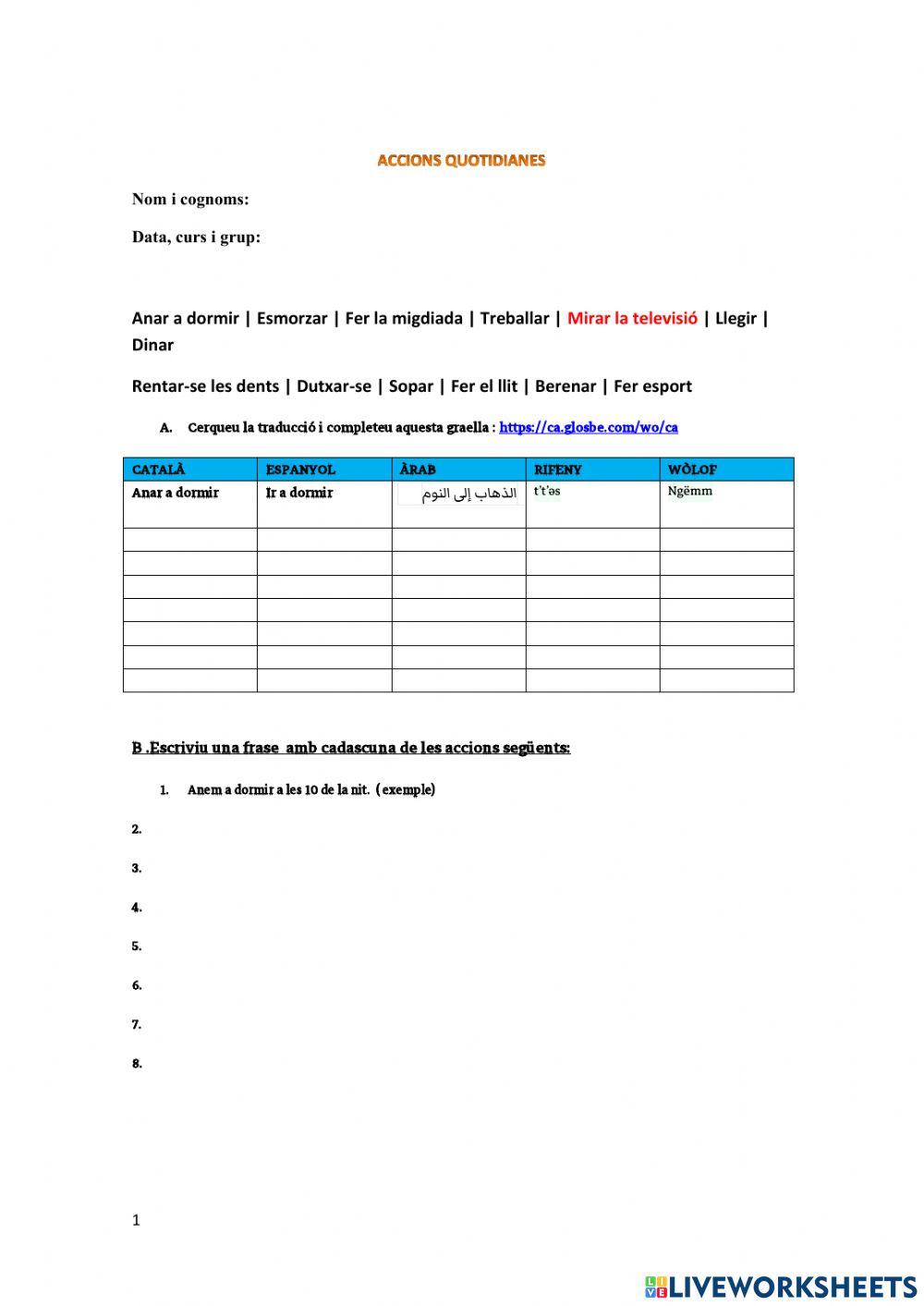 ACCIONS QUOTIDIANES

Nom i cognoms:

Data, curs i grup:

Anar a dormir | Esmorzar | Fer la migdiada | Treballar | Mirar la televisió | Llegir | Dinar

Rentar-se les dents | Dutxar-se | Sopar | Fer el llit | Berenar | Fer esport

A. Cerqueu la traducció i completeu aquesta graella : https://ca.glosbe.com/wo/ca

| CATALÀ | ESPANYOL | ÀRAB | RIFENY | WÒLOF |
|---|---|---|---|---|
| Anar a dormir | Ir a dormir | الذهاب إلى النوم | t't'əs | Ngëmm |
| | | | | |
| | | | | |
| | | | | |
| | | | | |
| | | | | |
| | | | | |
| | | | | |

B .Escriviu una frase amb cadascuna de les accions següents:

1. Anem a dormir a les 10 de la nit. ( exemple)

2.

3.

4.

5.

6.

7.

8.

1

LIVEWORKSHEETS